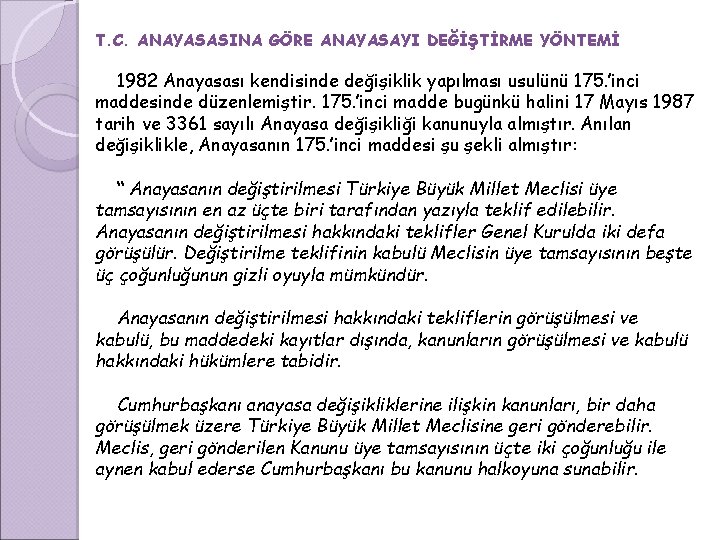 T.C. ANAYASASINA GÖRE ANAYASAYI DEĞİŞTİRME YÖNTEMİ

1982 Anayasası kendisinde değişiklik yapılması usulünü 175.'inci maddesinde düzenlemiştir. 175.'inci madde bugünkü halini 17 Mayıs 1987 tarih ve 3361 sayılı Anayasa değişikliği kanunuyla almıştır. Anılan değişiklikle, Anayasanın 175.'inci maddesi şu şekli almıştır:

" Anayasanın değiştirilmesi Türkiye Büyük Millet Meclisi üye tamsayısının en az üçte biri tarafından yazıyla teklif edilebilir. Anayasanın değiştirilmesi hakkındaki teklifler Genel Kurulda iki defa görüşülür. Değiştirilme teklifinin kabulü Meclisin üye tamsayısının beşte üç çoğunluğunun gizli oyuyla mümkündür.

Anayasanın değiştirilmesi hakkındaki tekliflerin görüşülmesi ve kabulü, bu maddedeki kayıtlar dışında, kanunların görüşülmesi ve kabulü hakkındaki hükümlere tabidir.

Cumhurbaşkanı anayasa değişikliklerine ilişkin kanunları, bir daha görüşülmek üzere Türkiye Büyük Millet Meclisine geri gönderebilir. Meclis, geri gönderilen Kanunu üye tamsayısının üçte iki çoğunluğu ile aynen kabul ederse Cumhurbaşkanı bu kanunu halkoyuna sunabilir.